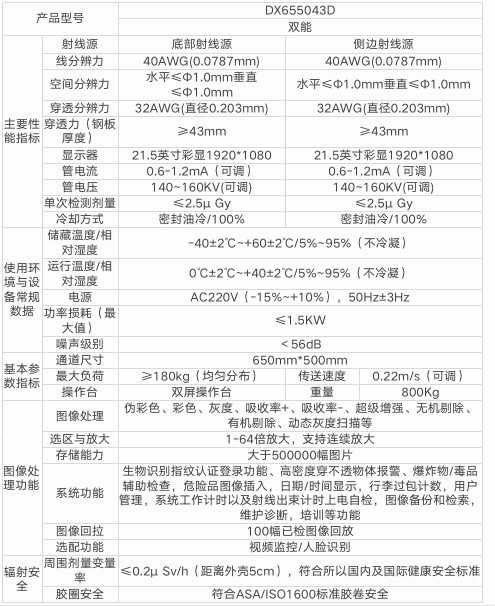 | 产品型号 | | DX655043D | | | |
|---|---|---|---|---|---|
| | | 双能 | | | |
| 主要性能指标 | 射线源 | 底部射线源 | | 侧边射线源 | |
| | 线分辨力 | 40AWG(0.0787mm) | | 40AWG(0.0787mm) | |
| | 空间分辨力 | 水平≤Φ1.0mm垂直≤Φ1.0mm | | 水平≤Φ1.0mm垂直≤Φ1.0mm | |
| | 穿透分辨力 | 32AWG(直径0.203mm) | | 32AWG(直径0.203mm) | |
| | 穿透力（钢板厚度） | ≥43mm | | ≥43mm | |
| | 显示器 | 21.5英寸彩显1920*1080 | | 21.5英寸彩显1920*1080 | |
| | 管电流 | 0.6-1.2mA（可调） | | 0.6-1.2mA（可调） | |
| | 管电压 | 140~160KV(可调) | | 140~160KV(可调) | |
| | 单次检测剂量 | ≤2.5μ Gy | | ≤2.5μ Gy | |
| | 冷却方式 | 密封油冷/100% | | 密封油冷/100% | |
| 使用环境与设备常规数据 | 储藏温度/相对湿度 | -40±2℃~+60±2℃/5%~95%（不冷凝） | | | |
| | 运行温度/相对湿度 | 0℃±2℃~+40±2℃/5%~95%（不冷凝） | | | |
| | 电源 | AC220V（-15%~+10%），50Hz±3Hz | | | |
| | 功率损耗（最大值） | ≤1.5KW | | | |
| | 噪声级别 | <56dB | | | |
| 基本参数指标 | 通道尺寸 | 650mm*500mm | | | |
| | 最大负荷 | ≥180kg（均匀分布） | 传送速度 | 0.22m/s（可调） | |
| | 操作台 | 双屏操作台 | 重量 | 800Kg | |
| 图像处理功能 | 图像处理 | 伪彩色、彩色、灰度、吸收率+、吸收率-、超级增强、无机剔除、有机剔除、动态灰度扫描等 | | | |
| | 选区与放大 | 1-64倍放大，支持连续放大 | | | |
| | 存储能力 | 大于500000幅图片 | | | |
| | 系统功能 | 生物识别指纹认证登录功能、高密度穿不透物体报警、爆炸物/毒品辅助检查，危险品图像插入，日期/时间显示，行李过包计数，用户管理，系统工作计时以及射线出束计时上电自检，图像备份和检索，维护诊断，培训等功能 | | | |
| | 图像回拉 | 100幅已检图像回放 | | | |
| | 选配功能 | 视频监控/人脸识别 | | | |
| 辐射安全 | 周围剂量变量率 | ≤0.2μ Sv/h（距离外壳5cm），符合所以国内及国际健康安全标准 | | | |
| | 胶圈安全 | 符合ASA/ISO1600标准胶卷安全 | | | |